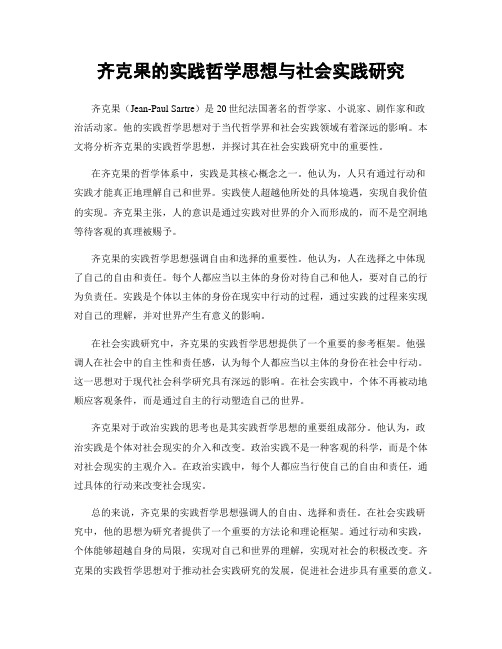 齐克果的实践哲学思想与社会实践研究

齐克果（Jean-Paul Sartre）是20世纪法国著名的哲学家、小说家、剧作家和政治活动家。他的实践哲学思想对于当代哲学界和社会实践领域有着深远的影响。本文将分析齐克果的实践哲学思想，并探讨其在社会实践研究中的重要性。

在齐克果的哲学体系中，实践是其核心概念之一。他认为，人只有通过行动和实践才能真正地理解自己和世界。实践使人超越他所处的具体境遇，实现自我价值的实现。齐克果主张，人的意识是通过实践对世界的介入而形成的，而不是空洞地等待客观的真理被赐予。

齐克果的实践哲学思想强调自由和选择的重要性。他认为，人在选择之中体现了自己的自由和责任。每个人都应当以主体的身份对待自己和他人，要对自己的行为负责任。实践是个体以主体的身份在现实中行动的过程，通过实践的过程来实现对自己的理解，并对世界产生有意义的影响。

在社会实践研究中，齐克果的实践哲学思想提供了一个重要的参考框架。他强调人在社会中的自主性和责任感，认为每个人都应当以主体的身份在社会中行动。这一思想对于现代社会科学研究具有深远的影响。在社会实践中，个体不再被动地顺应客观条件，而是通过自主的行动塑造自己的世界。

齐克果对于政治实践的思考也是其实践哲学思想的重要组成部分。他认为，政治实践是个体对社会现实的介入和改变。政治实践不是一种客观的科学，而是个体对社会现实的主观介入。在政治实践中，每个人都应当行使自己的自由和责任，通过具体的行动来改变社会现实。

总的来说，齐克果的实践哲学思想强调人的自由、选择和责任。在社会实践研究中，他的思想为研究者提供了一个重要的方法论和理论框架。通过行动和实践，个体能够超越自身的局限，实现对自己和世界的理解，实现对社会的积极改变。齐克果的实践哲学思想对于推动社会实践研究的发展，促进社会进步具有重要的意义。